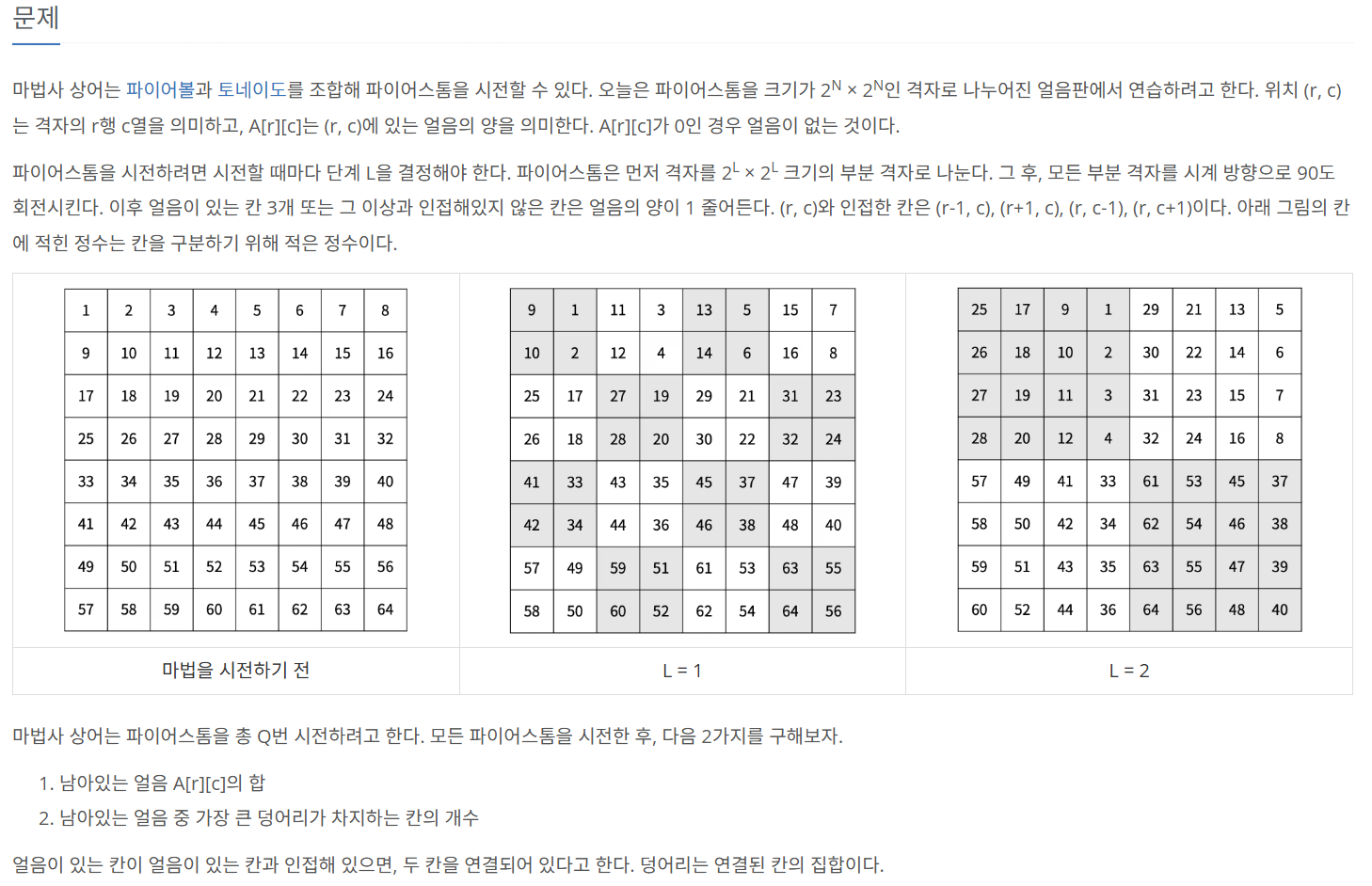 문제

마법사 상어는 파이어볼과 토네이도를 조합해 파이어스톰을 시전할 수 있다. 오늘은 파이어스톰을 크기가 $2^N \times 2^N$인 격자로 나누어진 얼음판에서 연습하려고 한다. 위치 (r, c)는 격자의 r행 c열을 의미하고, A[r][c]는 (r, c)에 있는 얼음의 양을 의미한다. A[r][c]가 0인 경우 얼음이 없는 것이다.

파이어스톰을 시전하려면 시전할 때마다 단계 L을 결정해야 한다. 파이어스톰은 먼저 격자를 $2^L \times 2^L$ 크기의 부분 격자로 나눈다. 그 후, 모든 부분 격자를 시계 방향으로 90도 회전시킨다. 이후 얼음이 있는 칸 3개 또는 그 이상과 인접해있지 않은 칸은 얼음의 양이 1 줄어든다. (r, c)와 인접한 칸은 (r-1, c), (r+1, c), (r, c-1), (r, c+1)이다. 아래 그림의 칸에 적힌 정수는 칸을 구분하기 위해 적은 정수이다.

| 1 | 2 | 3 | 4 | 5 | 6 | 7 | 8 |
|---|---|---|---|---|---|---|---|
| 9 | 10 | 11 | 12 | 13 | 14 | 15 | 16 |
| 17 | 18 | 19 | 20 | 21 | 22 | 23 | 24 |
| 25 | 26 | 27 | 28 | 29 | 30 | 31 | 32 |
| 33 | 34 | 35 | 36 | 37 | 38 | 39 | 40 |
| 41 | 42 | 43 | 44 | 45 | 46 | 47 | 48 |
| 49 | 50 | 51 | 52 | 53 | 54 | 55 | 56 |
| 57 | 58 | 59 | 60 | 61 | 62 | 63 | 64 |

마법을 시전하기 전

| 9 | 1 | 11 | 3 | 13 | 5 | 15 | 7 |
|---|---|---|---|---|---|---|---|
| 10 | 2 | 12 | 4 | 14 | 6 | 16 | 8 |
| 25 | 17 | 27 | 19 | 29 | 21 | 31 | 23 |
| 26 | 18 | 28 | 20 | 30 | 22 | 32 | 24 |
| 41 | 33 | 43 | 35 | 45 | 37 | 47 | 39 |
| 42 | 34 | 44 | 36 | 46 | 38 | 48 | 40 |
| 57 | 49 | 59 | 51 | 61 | 53 | 63 | 55 |
| 58 | 50 | 60 | 52 | 62 | 54 | 64 | 56 |

L = 1

| 25 | 17 | 9 | 1 | 29 | 21 | 13 | 5 |
|---|---|---|---|---|---|---|---|
| 26 | 18 | 10 | 2 | 30 | 22 | 14 | 6 |
| 27 | 19 | 11 | 3 | 31 | 23 | 15 | 7 |
| 28 | 20 | 12 | 4 | 32 | 24 | 16 | 8 |
| 57 | 49 | 41 | 33 | 61 | 53 | 45 | 37 |
| 58 | 50 | 42 | 34 | 62 | 54 | 46 | 38 |
| 59 | 51 | 43 | 35 | 63 | 55 | 47 | 39 |
| 60 | 52 | 44 | 36 | 64 | 56 | 48 | 40 |

L = 2

마법사 상어는 파이어스톰을 총 Q번 시전하려고 한다. 모든 파이어스톰을 시전한 후, 다음 2가지를 구해보자.

1. 남아있는 얼음 A[r][c]의 합
2. 남아있는 얼음 중 가장 큰 덩어리가 차지하는 칸의 개수

얼음이 있는 칸이 얼음이 있는 칸과 인접해 있으면, 두 칸을 연결되어 있다고 한다. 덩어리는 연결된 칸의 집합이다.